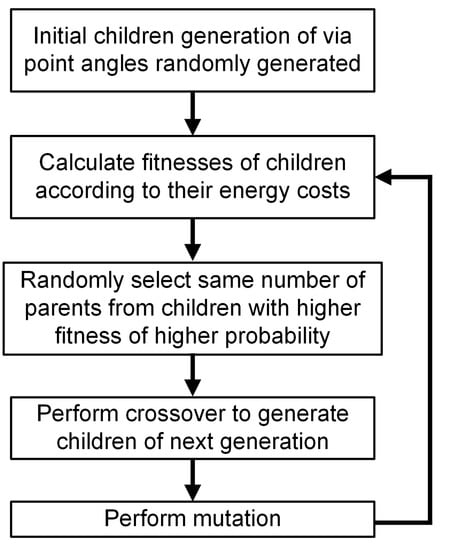 Initial children generation of via point angles randomly generated

Calculate fitnesses of children according to their energy costs

Randomly select same number of parents from children with higher fitness of higher probability

Perform crossover to generate children of next generation

Perform mutation